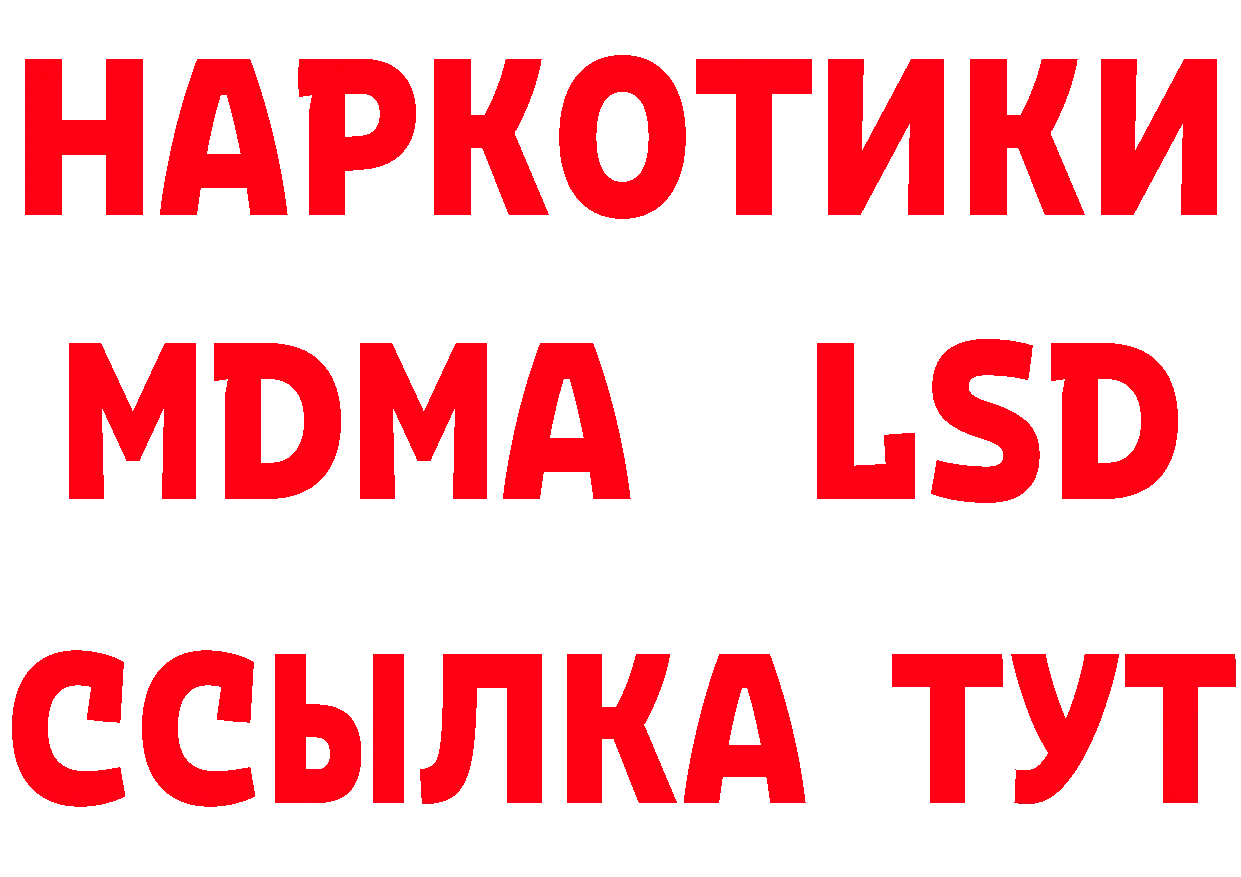 НАРКОТИКИ
MDMA LSD
ССЫЛКА ТУТ